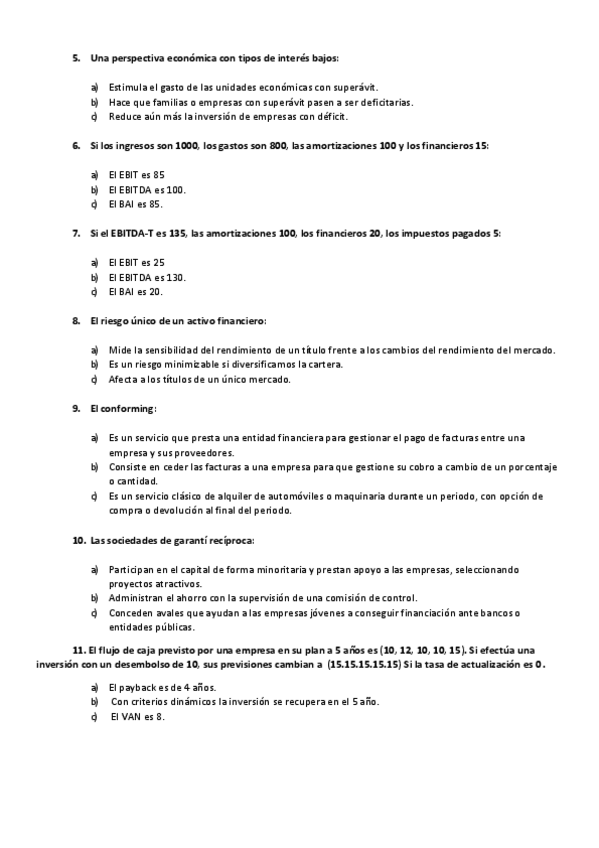 5. Una perspectiva económica con tipos de interés bajos:

a) Estimula el gasto de las unidades económicas con superávit.
b) Hace que familias o empresas con superávit pasen a ser deficitarias.
c) Reduce aún más la inversión de empresas con déficit.

6. Si los ingresos son 1000, los gastos son 800, las amortizaciones 100 y los financieros 15:

a) El EBIT es 85
b) El EBITDA es 100.
c) El BAI es 85.

7. Si el EBITDA-T es 135, las amortizaciones 100, los financieros 20, los impuestos pagados 5:

a) El EBIT es 25
b) El EBITDA es 130.
c) El BAI es 20.

8. El riesgo único de un activo financiero:

a) Mide la sensibilidad del rendimiento de un título frente a los cambios del rendimiento del mercado.
b) Es un riesgo minimizable si diversificamos la cartera.
c) Afecta a los títulos de un único mercado.

9. El conforming:

a) Es un servicio que presta una entidad financiera para gestionar el pago de facturas entre una empresa y sus proveedores.
b) Consiste en ceder las facturas a una empresa para que gestione su cobro a cambio de un porcentaje o cantidad.
c) Es un servicio clásico de alquiler de automóviles o maquinaria durante un periodo, con opción de compra o devolución al final del periodo.

10. Las sociedades de garantí recíproca:

a) Participan en el capital de forma minoritaria y prestan apoyo a las empresas, seleccionando proyectos atractivos.
b) Administran el ahorro con la supervisión de una comisión de control.
c) Conceden avales que ayudan a las empresas jóvenes a conseguir financiación ante bancos o entidades públicas.

11. El flujo de caja previsto por una empresa en su plan a 5 años es (10, 12, 10, 10, 15). Si efectúa una inversión con un desembolso de 10, sus previsiones cambian a (15.15.15.15.15) Si la tasa de actualización es 0.

a) El payback es de 4 años.
b) Con criterios dinámicos la inversión se recupera en el 5 año.
c) El VAN es 8.